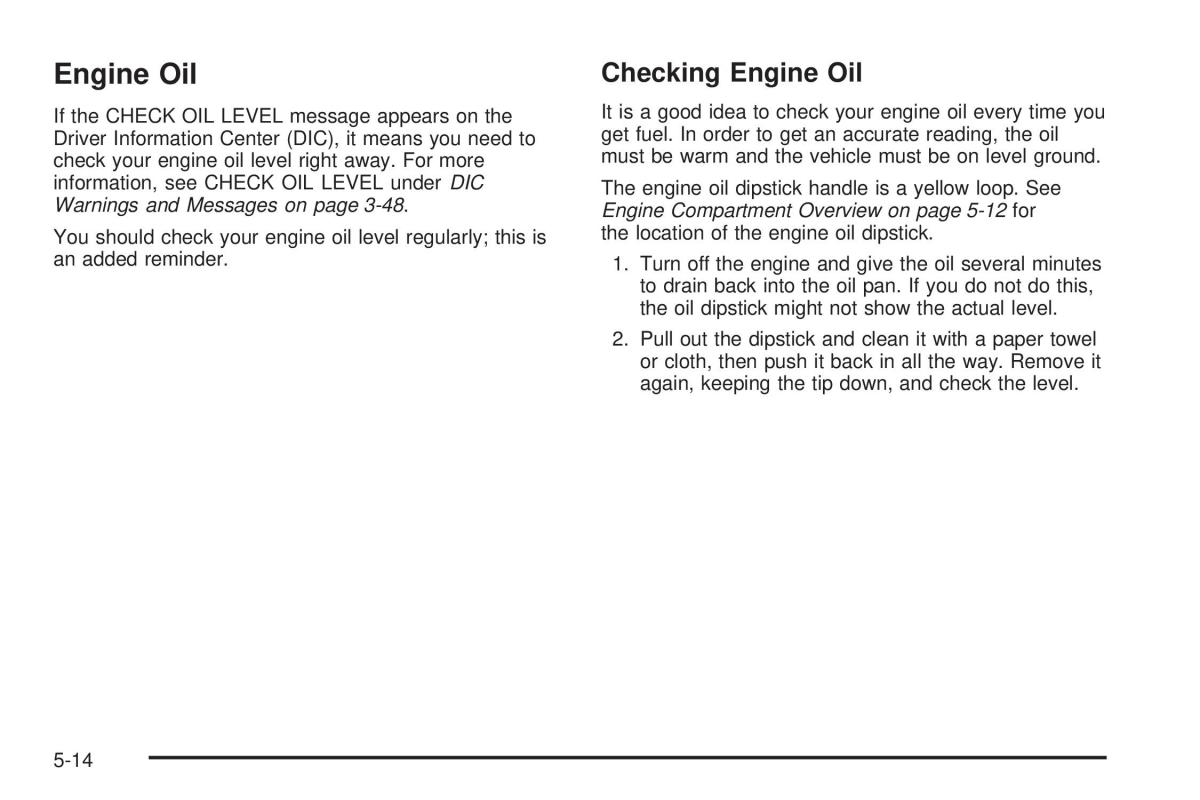 Engine Oil

If the CHECK OIL LEVEL message appears on the Driver Information Center (DIC), it means you need to check your engine oil level right away. For more information, see CHECK OIL LEVEL under DIC Warnings and Messages on page 3-48.

You should check your engine oil level regularly; this is an added reminder.

Checking Engine Oil

It is a good idea to check your engine oil every time you get fuel. In order to get an accurate reading, the oil must be warm and the vehicle must be on level ground.

The engine oil dipstick handle is a yellow loop. See Engine Compartment Overview on page 5-12 for the location of the engine oil dipstick.

1. Turn off the engine and give the oil several minutes to drain back into the oil pan. If you do not do this, the oil dipstick might not show the actual level.

2. Pull out the dipstick and clean it with a paper towel or cloth, then push it back in all the way. Remove it again, keeping the tip down, and check the level.

5-14